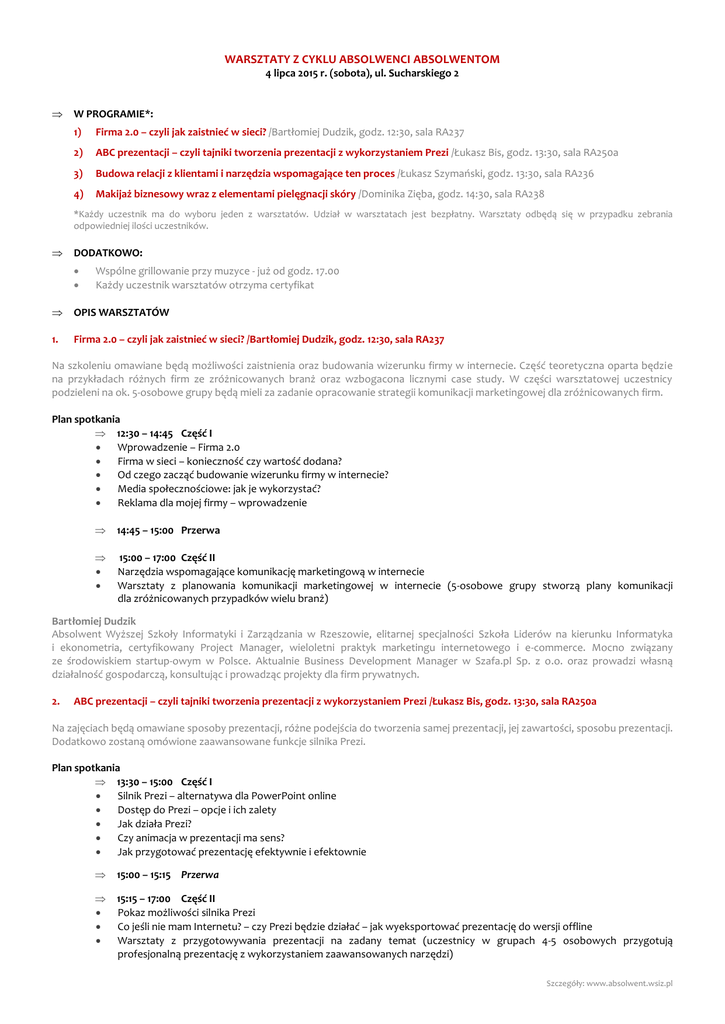 WARSZTATY Z CYKLU ABSOLWENCI ABSOLWENTOM
4 lipca 2015 r. (sobota), ul. Sucharskiego 2

⇒ W PROGRAMIE*:

1) Firma 2.0 – czyli jak zaistnieć w sieci? /Bartłomiej Dudzik, godz. 12:30, sala RA237

2) ABC prezentacji – czyli tajniki tworzenia prezentacji z wykorzystaniem Prezi /Łukasz Bis, godz. 13:30, sala RA250a

3) Budowa relacji z klientami i narzędzia wspomagające ten proces /Łukasz Szymański, godz. 13:30, sala RA236

4) Makijaż biznesowy wraz z elementami pielęgnacji skóry /Dominika Zięba, godz. 14:30, sala RA238

*Każdy uczestnik ma do wyboru jeden z warsztatów. Udział w warsztatach jest bezpłatny. Warsztaty odbędą się w przypadku zebrania odpowiedniej ilości uczestników.

⇒ DODATKOWO:
• Wspólne grillowanie przy muzyce - już od godz. 17.00
• Każdy uczestnik warsztatów otrzyma certyfikat

⇒ OPIS WARSZTATÓW

1. Firma 2.0 – czyli jak zaistnieć w sieci? /Bartłomiej Dudzik, godz. 12:30, sala RA237

Na szkoleniu omawiane będą możliwości zaistnienia oraz budowania wizerunku firmy w internecie. Część teoretyczna oparta będzie na przykładach różnych firm ze zróżnicowanych branż oraz wzbogacona licznymi case study. W części warsztatowej uczestnicy podzieleni na ok. 5-osobowe grupy będą mieli za zadanie opracowanie strategii komunikacji marketingowej dla zróżnicowanych firm.

Plan spotkania
⇒ 12:30 – 14:45 Część I
• Wprowadzenie – Firma 2.0
• Firma w sieci – konieczność czy wartość dodana?
• Od czego zacząć budowanie wizerunku firmy w internecie?
• Media społecznościowe: jak je wykorzystać?
• Reklama dla mojej firmy – wprowadzenie

⇒ 14:45 – 15:00 Przerwa

⇒ 15:00 – 17:00 Część II
• Narzędzia wspomagające komunikację marketingową w internecie
• Warsztaty z planowania komunikacji marketingowej w internecie (5-osobowe grupy stworzą plany komunikacji dla zróżnicowanych przypadków wielu branż)

Bartłomiej Dudzik
Absolwent Wyższej Szkoły Informatyki i Zarządzania w Rzeszowie, elitarnej specjalności Szkoła Liderów na kierunku Informatyka i ekonometria, certyfikowany Project Manager, wieloletni praktyk marketingu internetowego i e-commerce. Mocno związany ze środowiskiem startup-owym w Polsce. Aktualnie Business Development Manager w Szafa.pl Sp. z o.o. oraz prowadzi własną działalność gospodarczą, konsultując i prowadząc projekty dla firm prywatnych.

2. ABC prezentacji – czyli tajniki tworzenia prezentacji z wykorzystaniem Prezi /Łukasz Bis, godz. 13:30, sala RA250a

Na zajęciach będą omawiane sposoby prezentacji, różne podejścia do tworzenia samej prezentacji, jej zawartości, sposobu prezentacji. Dodatkowo zostaną omówione zaawansowane funkcje silnika Prezi.

Plan spotkania
⇒ 13:30 – 15:00 Część I
• Silnik Prezi – alternatywa dla PowerPoint online
• Dostęp do Prezi – opcje i ich zalety
• Jak działa Prezi?
• Czy animacja w prezentacji ma sens?
• Jak przygotować prezentację efektywnie i efektownie

⇒ 15:00 – 15:15 Przerwa

⇒ 15:15 – 17:00 Część II
• Pokaz możliwości silnika Prezi
• Co jeśli nie mam Internetu? – czy Prezi będzie działać – jak wyeksportować prezentację do wersji offline
• Warsztaty z przygotowywania prezentacji na zadany temat (uczestnicy w grupach 4-5 osobowych przygotują profesjonalną prezentację z wykorzystaniem zaawansowanych narzędzi)

Szczegóły: www.absolwent.wsiz.pl